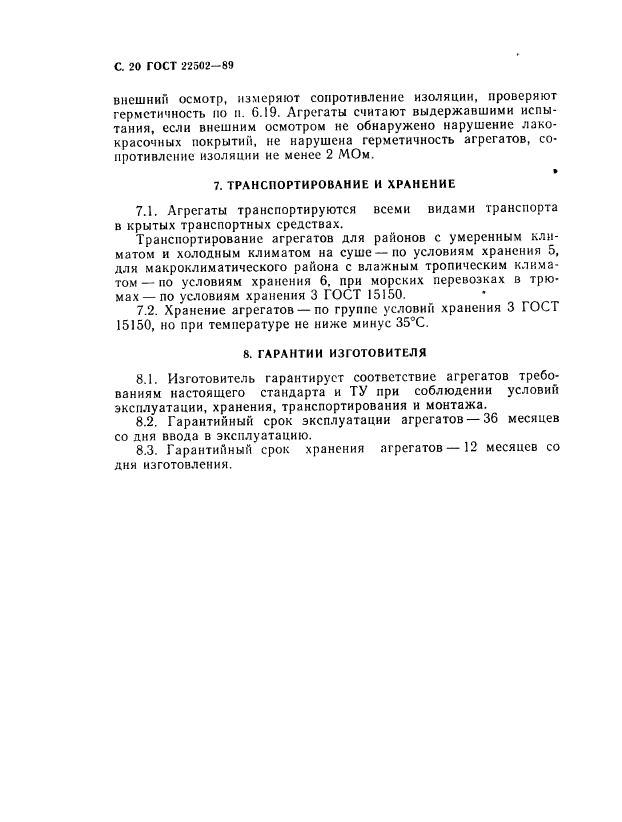 С. 20 ГОСТ 22502—89

внешний осмотр, измеряют сопротивление изоляции, проверяют герметичность по п. 6.19. Агрегаты считают выдержавшими испытания, если внешним осмотром не обнаружено нарушение лакокрасочных покрытий, не нарушена герметичность агрегатов, сопротивление изоляции не менее 2 МОм.

7. ТРАНСПОРТИРОВАНИЕ И ХРАНЕНИЕ

7.1. Агрегаты транспортируются всеми видами транспорта в крытых транспортных средствах.

Транспортирование агрегатов для районов с умеренным климатом и холодным климатом на суше — по условиям хранения 5, для макроклиматического района с влажным тропическим климатом — по условиям хранения 6, при морских перевозках в трюмах — по условиям хранения 3 ГОСТ 15150.

7.2. Хранение агрегатов — по группе условий хранения 3 ГОСТ 15150, но при температуре не ниже минус 35°С.

8. ГАРАНТИИ ИЗГОТОВИТЕЛЯ

8.1. Изготовитель гарантирует соответствие агрегатов требованиям настоящего стандарта и ТУ при соблюдении условий эксплуатации, хранения, транспортирования и монтажа.

8.2. Гарантийный срок эксплуатации агрегатов — 36 месяцев со дня ввода в эксплуатацию.

8.3. Гарантийный срок хранения агрегатов — 12 месяцев со дня изготовления.